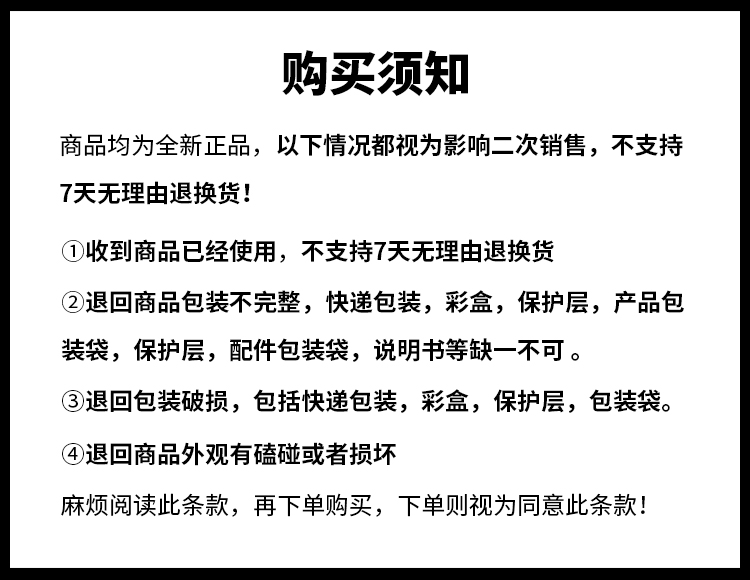 购买须知

商品均为全新正品，以下情况都视为影响二次销售，不支持7天无理由退换货！

①收到商品已经使用，不支持7天无理由退换货

②退回商品包装不完整，快递包装，彩盒，保护层，产品包装袋，保护层，配件包装袋，说明书等缺一不可 。

③退回包装破损，包括快递包装，彩盒，保护层，包装袋。

④退回商品外观有磕碰或者损坏

麻烦阅读此条款，再下单购买，下单则视为同意此条款！